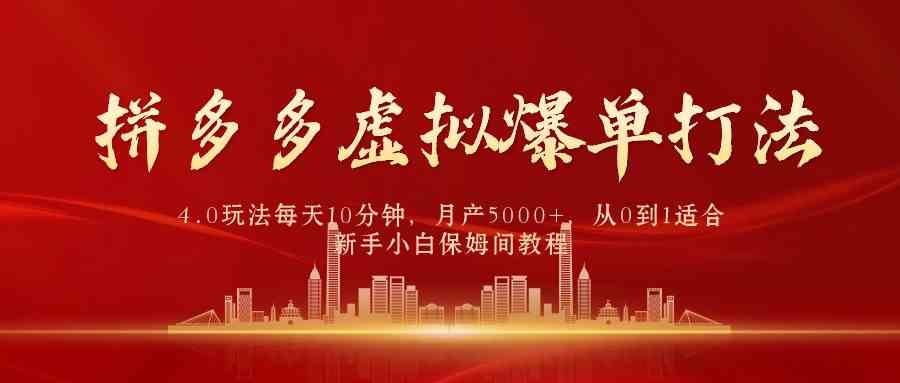 拼多多虚拟爆单打法

4.0玩法每天10分钟，月产5000+，从0到1适合新手小白保姆间教程